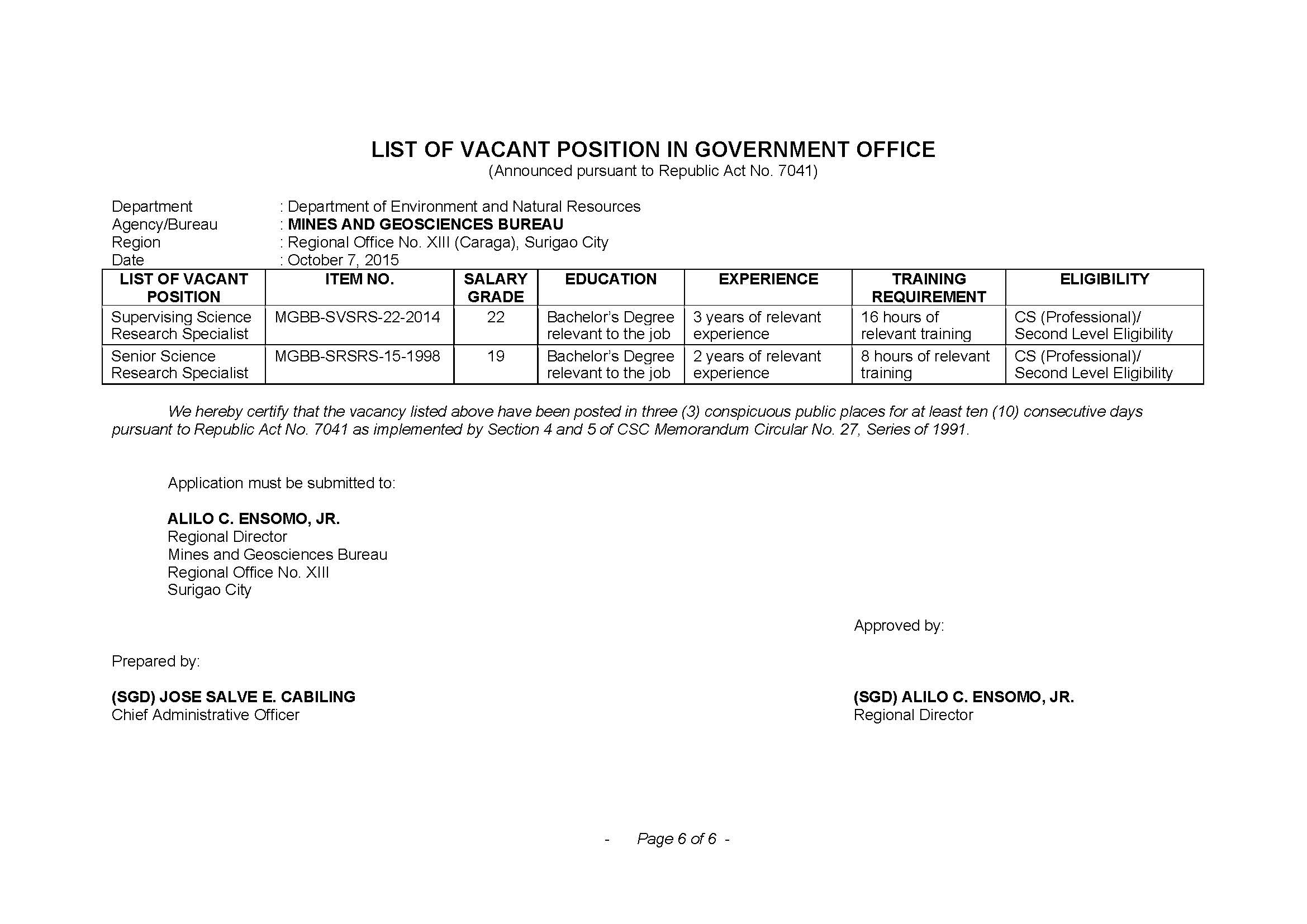 LIST OF VACANT POSITION IN GOVERNMENT OFFICE
(Announced pursuant to Republic Act No. 7041)

Department : Department of Environment and Natural Resources
Agency/Bureau : MINES AND GEOSCIENCES BUREAU
Region : Regional Office No. XIII (Caraga), Surigao City
Date : October 7, 2015

| LIST OF VACANT POSITION | ITEM NO. | SALARY GRADE | EDUCATION | EXPERIENCE | TRAINING REQUIREMENT | ELIGIBILITY |
|---|---|---|---|---|---|---|
| Supervising Science Research Specialist | MGBB-SVSRS-22-2014 | 22 | Bachelor's Degree relevant to the job | 3 years of relevant experience | 16 hours of relevant training | CS (Professional)/ Second Level Eligibility |
| Senior Science Research Specialist | MGBB-SRSRS-15-1998 | 19 | Bachelor's Degree relevant to the job | 2 years of relevant experience | 8 hours of relevant training | CS (Professional)/ Second Level Eligibility |

We hereby certify that the vacancy listed above have been posted in three (3) conspicuous public places for at least ten (10) consecutive days pursuant to Republic Act No. 7041 as implemented by Section 4 and 5 of CSC Memorandum Circular No. 27, Series of 1991.

Application must be submitted to:

ALILO C. ENSOMO, JR.
Regional Director
Mines and Geosciences Bureau
Regional Office No. XIII
Surigao City

Approved by:

Prepared by:

(SGD) JOSE SALVE E. CABILING
Chief Administrative Officer

(SGD) ALILO C. ENSOMO, JR.
Regional Director

- Page 6 of 6 -